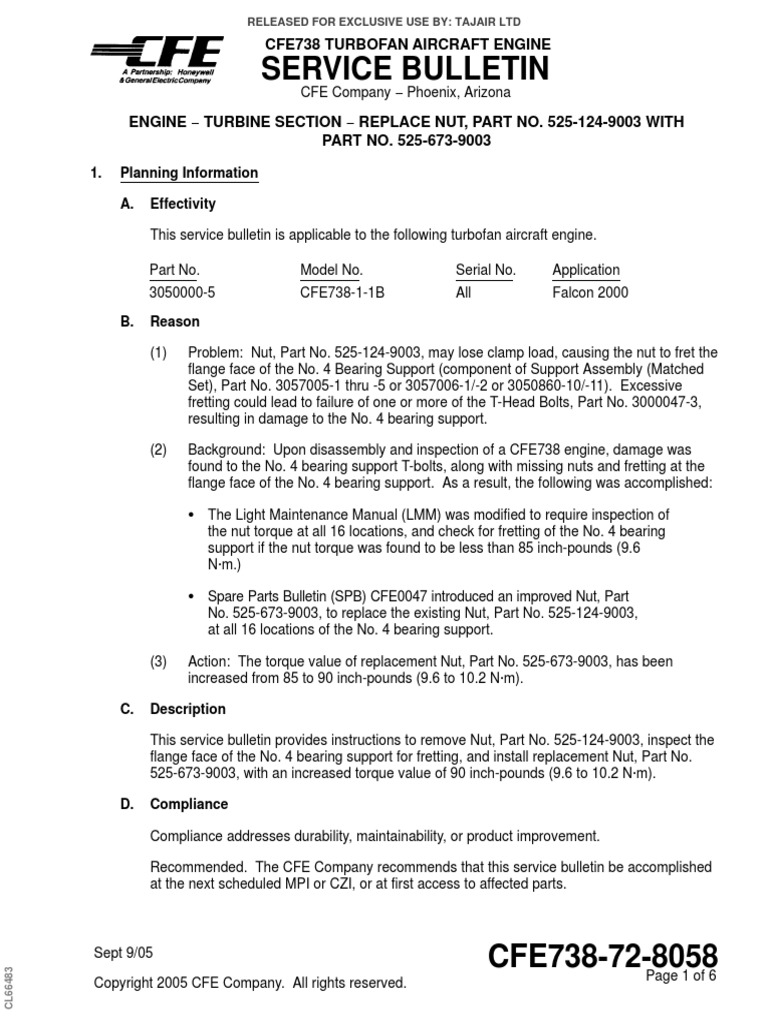 RELEASED FOR EXCLUSIVE USE BY: TAJAIR LTD

CFE
A Partnership: Honeywell & General Electric Company

CFE738 TURBOFAN AIRCRAFT ENGINE
SERVICE BULLETIN
CFE Company – Phoenix, Arizona

ENGINE – TURBINE SECTION – REPLACE NUT, PART NO. 525-124-9003 WITH PART NO. 525-673-9003

1. Planning Information

A. Effectivity

This service bulletin is applicable to the following turbofan aircraft engine.

| Part No. | Model No. | Serial No. | Application |
|---|---|---|---|
| 3050000-5 | CFE738-1-1B | All | Falcon 2000 |

B. Reason

(1) Problem: Nut, Part No. 525-124-9003, may lose clamp load, causing the nut to fret the flange face of the No. 4 Bearing Support (component of Support Assembly (Matched Set), Part No. 3057005-1 thru -5 or 3057006-1/-2 or 3050860-10/-11). Excessive fretting could lead to failure of one or more of the T-Head Bolts, Part No. 3000047-3, resulting in damage to the No. 4 bearing support.

(2) Background: Upon disassembly and inspection of a CFE738 engine, damage was found to the No. 4 bearing support T-bolts, along with missing nuts and fretting at the flange face of the No. 4 bearing support. As a result, the following was accomplished:

• The Light Maintenance Manual (LMM) was modified to require inspection of the nut torque at all 16 locations, and check for fretting of the No. 4 bearing support if the nut torque was found to be less than 85 inch-pounds (9.6 N·m.)

• Spare Parts Bulletin (SPB) CFE0047 introduced an improved Nut, Part No. 525-673-9003, to replace the existing Nut, Part No. 525-124-9003, at all 16 locations of the No. 4 bearing support.

(3) Action: The torque value of replacement Nut, Part No. 525-673-9003, has been increased from 85 to 90 inch-pounds (9.6 to 10.2 N·m).

C. Description

This service bulletin provides instructions to remove Nut, Part No. 525-124-9003, inspect the flange face of the No. 4 bearing support for fretting, and install replacement Nut, Part No. 525-673-9003, with an increased torque value of 90 inch-pounds (9.6 to 10.2 N·m).

D. Compliance

Compliance addresses durability, maintainability, or product improvement.

Recommended. The CFE Company recommends that this service bulletin be accomplished at the next scheduled MPI or CZI, or at first access to affected parts.

CL66483

Sept 9/05

Copyright 2005 CFE Company. All rights reserved.

CFE738-72-8058
Page 1 of 6